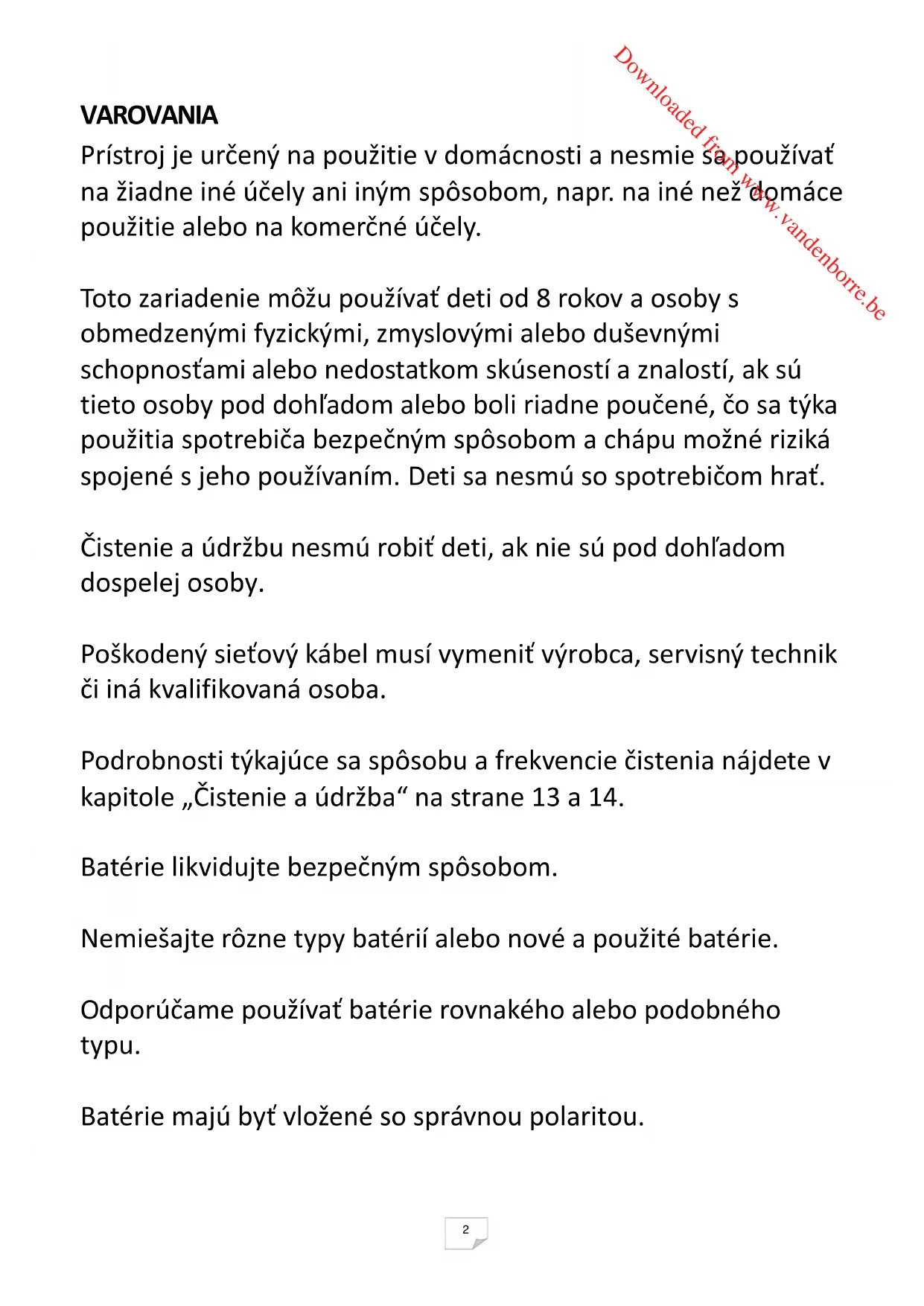 Downloaded from www.vandenborre.be

VAROVANIA

Prístroj je určený na použitie v domácnosti a nesmie sa používať na žiadne iné účely ani iným spôsobom, napr. na iné než domáce použitie alebo na komerčné účely.

Toto zariadenie môžu používať deti od 8 rokov a osoby s obmedzenými fyzickými, zmyslovými alebo duševnými schopnosťami alebo nedostatkom skúseností a znalostí, ak sú tieto osoby pod dohľadom alebo boli riadne poučené, čo sa týka použitia spotrebiča bezpečným spôsobom a chápu možné riziká spojené s jeho používaním. Deti sa nesmú so spotrebičom hrať.

Čistenie a údržbu nesmú robiť deti, ak nie sú pod dohľadom dospelej osoby.

Poškodený sieťový kábel musí vymeniť výrobca, servisný technik či iná kvalifikovaná osoba.

Podrobnosti týkajúce sa spôsobu a frekvencie čistenia nájdete v kapitole „Čistenie a údržba“ na strane 13 a 14.

Batérie likvidujte bezpečným spôsobom.

Nemiešajte rôzne typy batérií alebo nové a použité batérie.

Odporúčame používať batérie rovnakého alebo podobného typu.

Batérie majú byť vložené so správnou polaritou.

2